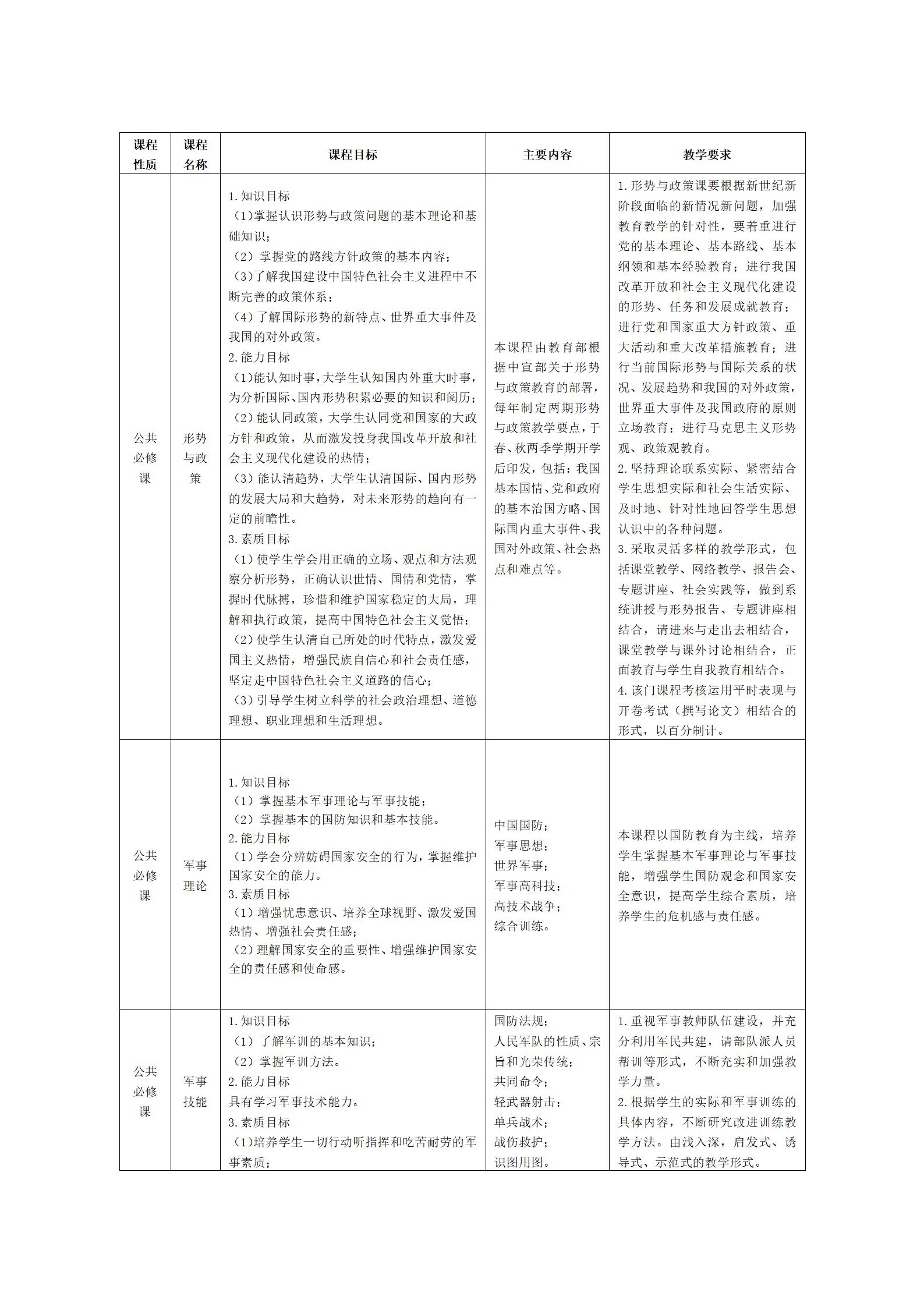 | 课程性质 | 课程名称 | 课程目标 | 主要内容 | 教学要求 |
|---|---|---|---|---|
| 公共必修课 | 形势与政策 | 1.知识目标<br>（1）掌握认识形势与政策问题的基本理论和基础知识；<br>（2）掌握党的路线方针政策的基本内容；<br>（3）了解我国建设中国特色社会主义进程中不断完善的政策体系；<br>（4）了解国际形势的新特点、世界重大事件及我国的对外政策。<br>2.能力目标<br>（1）能认知时事，大学生认知国内外重大时事，为分析国际、国内形势积累必要的知识和阅历；<br>（2）能认同政策，大学生认同党和国家的大政方针和政策，从而激发投身我国改革开放和社会主义现代化建设的热情；<br>（3）能认清趋势，大学生认清国际、国内形势的发展大局和大趋势，对未来形势的趋向有一定的前瞻性。<br>3.素质目标<br>（1）使学生学会用正确的立场、观点和方法观察分析形势，正确认识世情、国情和党情，掌握时代脉搏，珍惜和维护国家稳定的大局，理解和执行政策，提高中国特色社会主义觉悟；<br>（2）使学生认清自己所处的时代特点，激发爱国主义热情，增强民族自信心和社会责任感，坚定走中国特色社会主义道路的信心；<br>（3）引导学生树立科学的社会政治理想、道德理想、职业理想和生活理想。 | 本课程由教育部根据中宣部关于形势与政策教育的部署，每年制定两期形势与政策教学要点，于春、秋两季学期开学后印发，包括：我国基本国情、党和政府的基本治国方略、国际国内重大事件、我国对外政策、社会热点和难点等。 | 1.形势与政策课要根据新世纪新阶段面临的新情况新问题，加强教育教学的针对性，要着重进行党的基本理论、基本路线、基本纲领和基本经验教育；进行我国改革开放和社会主义现代化建设的形势、任务和发展成就教育；进行党和国家重大方针政策、重大活动和重大改革措施教育；进行当前国际形势与国际关系的状况、发展趋势和我国的对外政策，世界重大事件及我国政府的原则立场教育；进行马克思主义形势观、政策观教育。<br>2.坚持理论联系实际、紧密结合学生思想实际和社会生活实际、及时地、针对性地回答学生思想认识中的各种问题。<br>3.采取灵活多样的教学形式，包括课堂教学、网络教学、报告会、专题讲座、社会实践等，做到系统讲授与形势报告、专题讲座相结合，请进来与走出去相结合，课堂教学与课外讨论相结合，正面教育与学生自我教育相结合。<br>4.该门课程考核运用平时表现与开卷考试（撰写论文）相结合的形式，以百分制计。 |
| 公共必修课 | 军事理论 | 1.知识目标<br>（1）掌握基本军事理论与军事技能；<br>（2）掌握基本的国防知识和基本技能。<br>2.能力目标<br>（1）学会分辨妨碍国家安全的行为，掌握维护国家安全的能力。<br>3.素质目标<br>（1）增强忧患意识、培养全球视野、激发爱国热情、增强社会责任感；<br>（2）理解国家安全的重要性、增强维护国家安全的责任感和使命感。 | 中国国防；<br>军事思想；<br>世界军事；<br>军事高科技；<br>高技术战争；<br>综合训练。 | 本课程以国防教育为主线，培养学生掌握基本军事理论与军事技能，增强学生国防观念和国家安全意识，提高学生综合素质，培养学生的危机感与责任感。 |
| 公共必修课 | 军事技能 | 1.知识目标<br>（1）了解军训的基本知识；<br>（2）掌握军训方法。<br>2.能力目标<br>具有学习军事技术能力。<br>3.素质目标<br>（1）培养学生一切行动听指挥和吃苦耐劳的军事素质； | 国防法规；<br>人民军队的性质、宗旨和光荣传统；<br>共同命令；<br>轻武器射击；<br>单兵战术；<br>战伤救护；<br>识图用图。 | 1.重视军事教师队伍建设，并充分利用军民共建，请部队派人员帮训等形式，不断充实和加强教学力量。<br>2.根据学生的实际和军事训练的具体内容，不断研究改进训练教学方法。由浅入深，启发式、诱导式、示范式的教学形式。 |